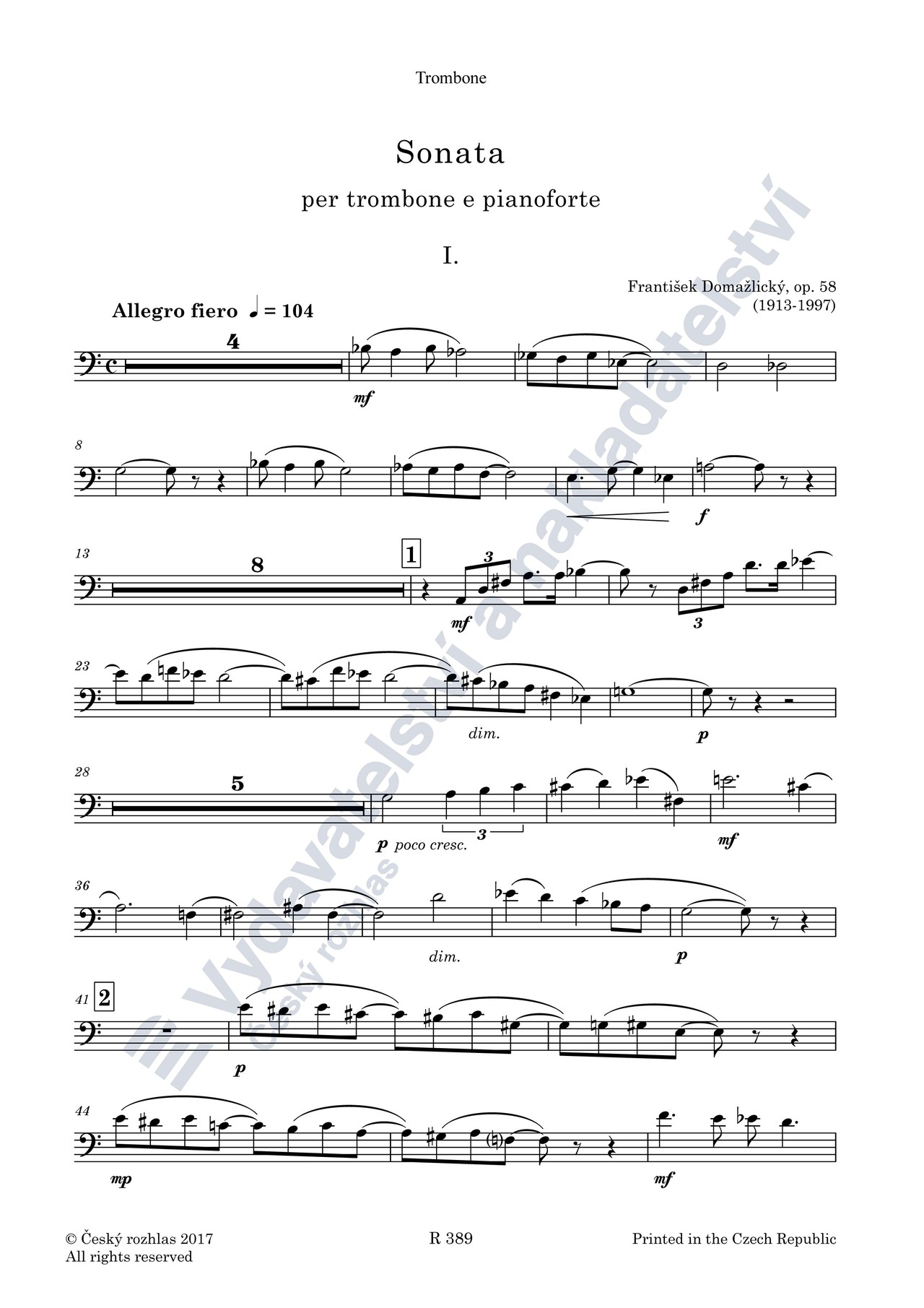 Trombone

Sonata

per trombone e pianoforte

I.

František Domažlický, op. 58
(1913-1997)

Allegro fiero ♩ = 104

4

mf

8

f

13

8

1

3

mf

3

23

dim.

p

28

5

p poco cresc.

3

mf

36

dim.

p

41

2

p

44

mp

mf

© Český rozhlas 2017
All rights reserved

R 389

Printed in the Czech Republic

Vydavatelství a nakladatelství
Český rozhlas